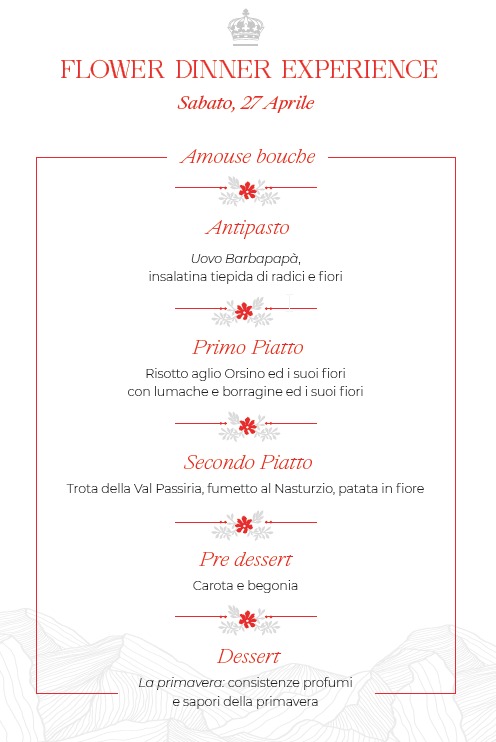 FLOWER DINNER EXPERIENCE

Sabato, 27 Aprile

Amouse bouche

Antipasto

Uovo Barbapapà, insalatina tiepida di radici e fiori

Primo Piatto

Risotto aglio Orsino ed i suoi fiori con lumache e borragine ed i suoi fiori

Secondo Piatto

Trota della Val Passiria, fumetto al Nasturzio, patata in fiore

Pre dessert

Carota e begonia

Dessert

La primavera: consistenze profumi e sapori della primavera